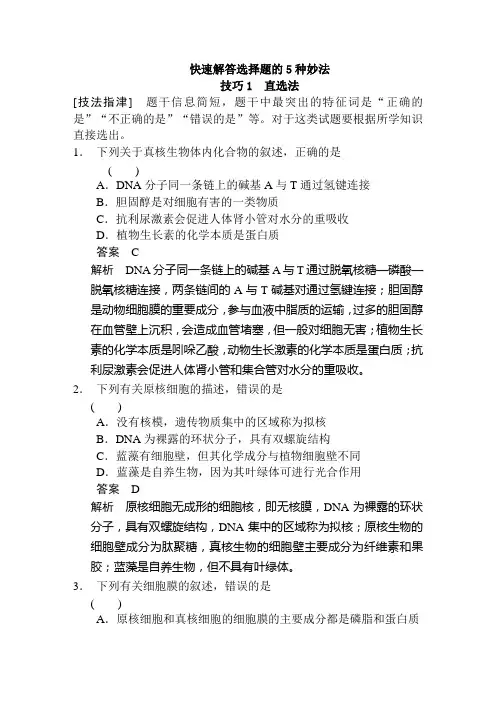 快速解答选择题的 5 种妙法

技巧 1　直选法

[技法指津]　题干信息简短，题干中最突出的特征词是“正确的是”“不正确的是”“错误的是”等。对于这类试题要根据所学知识直接选出。

1.　下列关于真核生物体内化合物的叙述，正确的是
（　　）
A．DNA 分子同一条链上的碱基 A 与 T 通过氢键连接
B．胆固醇是对细胞有害的一类物质
C．抗利尿激素会促进人体肾小管对水分的重吸收
D．植物生长素的化学本质是蛋白质
答案　C
解析　DNA 分子同一条链上的碱基 A 与 T 通过脱氧核糖—磷酸—脱氧核糖连接，两条链间的 A 与 T 碱基对通过氢键连接；胆固醇是动物细胞膜的重要成分，参与血液中脂质的运输，过多的胆固醇在血管壁上沉积，会造成血管堵塞，但一般对细胞无害；植物生长素的化学本质是吲哚乙酸，动物生长激素的化学本质是蛋白质；抗利尿激素会促进人体肾小管和集合管对水分的重吸收。

2.　下列有关原核细胞的描述，错误的是
（　　）
A．没有核膜，遗传物质集中的区域称为拟核
B．DNA 为裸露的环状分子，具有双螺旋结构
C．蓝藻有细胞壁，但其化学成分与植物细胞壁不同
D．蓝藻是自养生物，因为其叶绿体可进行光合作用
答案　D
解析　原核细胞无成形的细胞核，即无核膜，DNA 为裸露的环状分子，具有双螺旋结构，DNA 集中的区域称为拟核；原核生物的细胞壁成分为肽聚糖，真核生物的细胞壁主要成分为纤维素和果胶；蓝藻是自养生物，但不具有叶绿体。

3.　下列有关细胞膜的叙述，错误的是
（　　）
A．原核细胞和真核细胞的细胞膜的主要成分都是磷脂和蛋白质